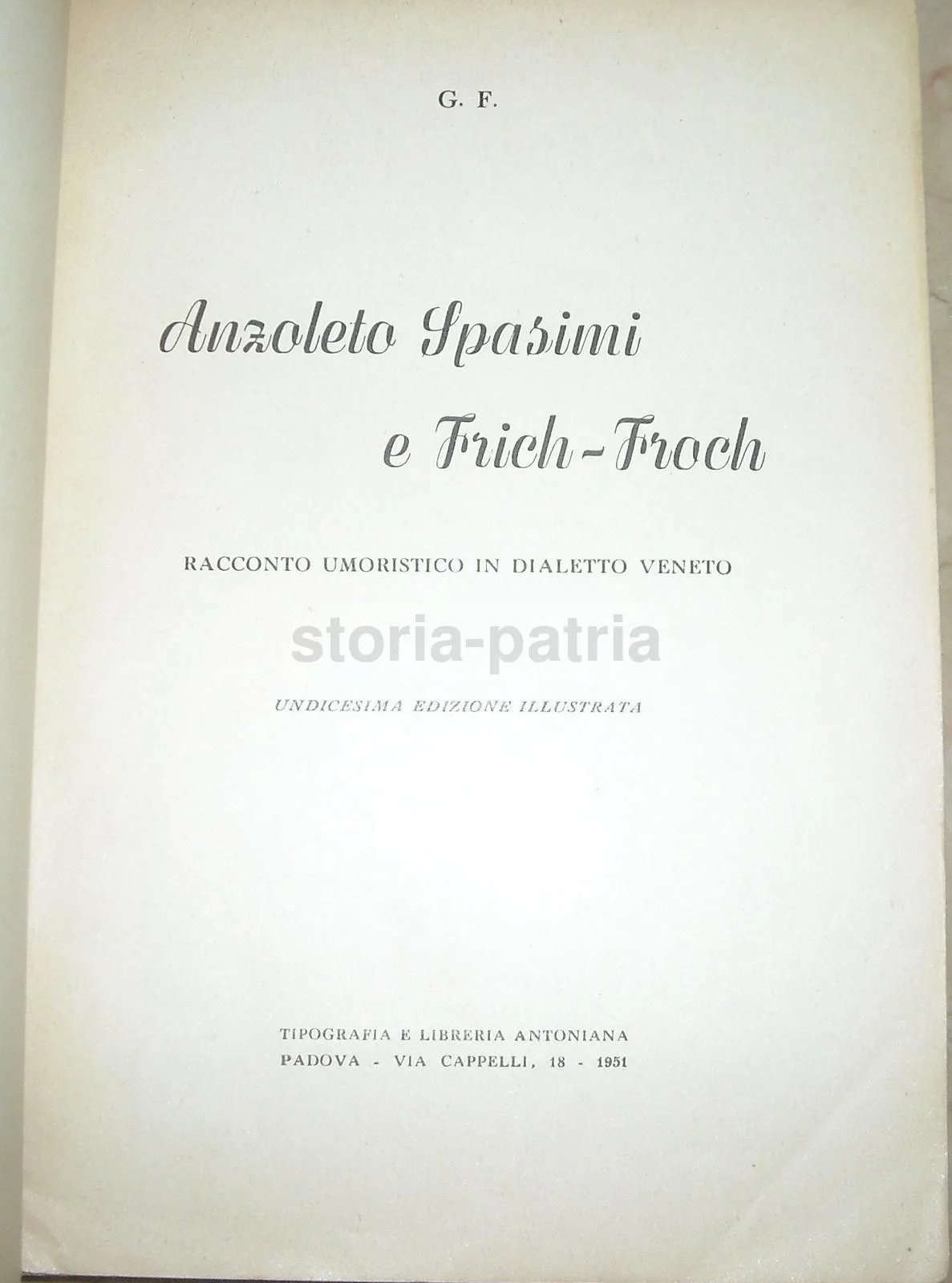 G. F.

Anzoleto Spasimi

e Frich-Froch

RACCONTO UMORISTICO IN DIALETTO VENETO

UNDICESIMA EDIZIONE ILLUSTRATA

TIPOGRAFIA E LIBRERIA ANTONIANA
PADOVA - VIA CAPPELLI, 18 - 1951

storia-patria